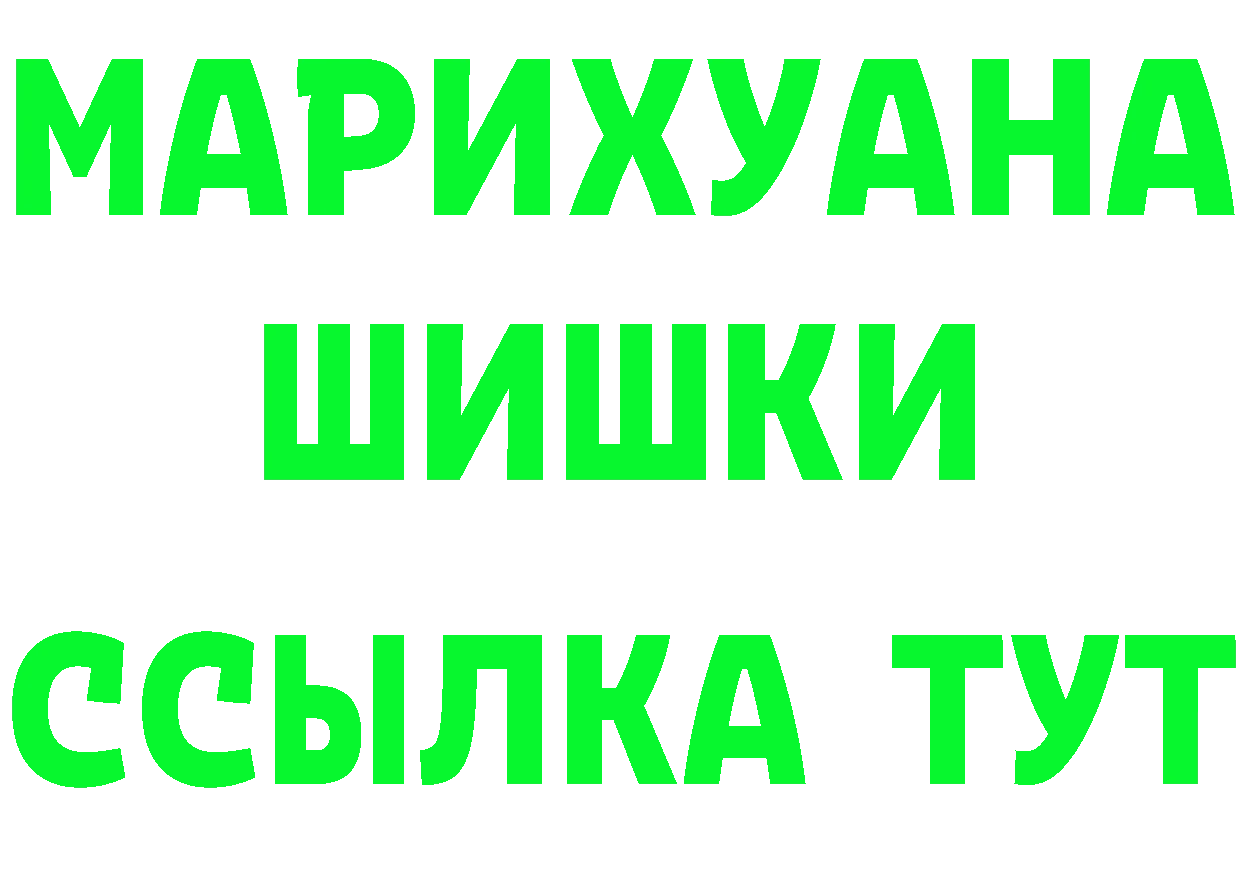 МАРИХУАНА
ШИШКИ
ССЫЛКА ТУТ